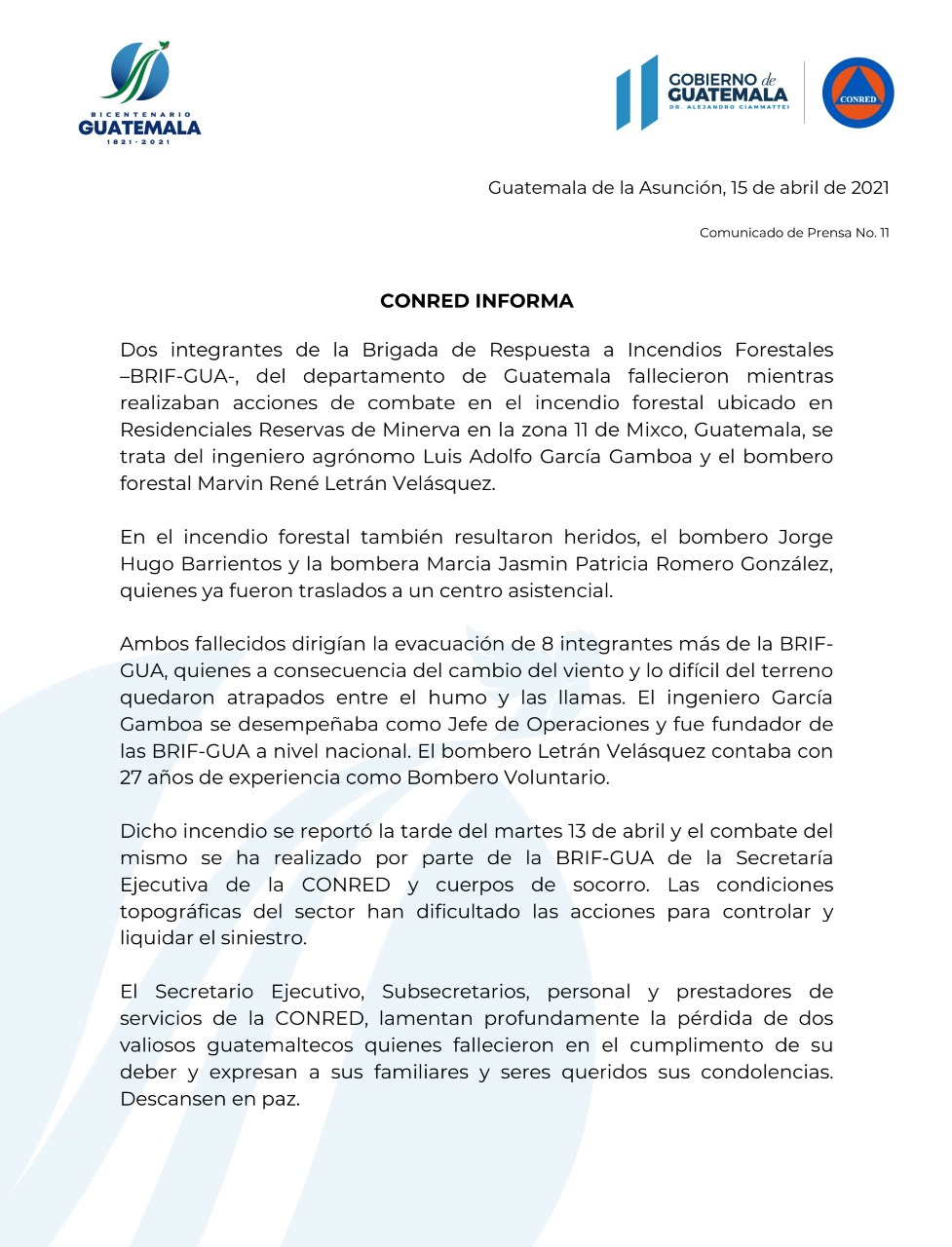 BICENTENARIO
GUATEMALA
1821 · 2021

GOBIERNO de GUATEMALA
DR. ALEJANDRO GIAMMATTEI

CONRED

Guatemala de la Asunción, 15 de abril de 2021

Comunicado de Prensa No. 11

CONRED INFORMA

Dos integrantes de la Brigada de Respuesta a Incendios Forestales –BRIF-GUA-, del departamento de Guatemala fallecieron mientras realizaban acciones de combate en el incendio forestal ubicado en Residenciales Reservas de Minerva en la zona 11 de Mixco, Guatemala, se trata del ingeniero agrónomo Luis Adolfo García Gamboa y el bombero forestal Marvin René Letrán Velásquez.

En el incendio forestal también resultaron heridos, el bombero Jorge Hugo Barrientos y la bombera Marcia Jasmin Patricia Romero González, quienes ya fueron traslados a un centro asistencial.

Ambos fallecidos dirigían la evacuación de 8 integrantes más de la BRIF-GUA, quienes a consecuencia del cambio del viento y lo difícil del terreno quedaron atrapados entre el humo y las llamas. El ingeniero García Gamboa se desempeñaba como Jefe de Operaciones y fue fundador de las BRIF-GUA a nivel nacional. El bombero Letrán Velásquez contaba con 27 años de experiencia como Bombero Voluntario.

Dicho incendio se reportó la tarde del martes 13 de abril y el combate del mismo se ha realizado por parte de la BRIF-GUA de la Secretaría Ejecutiva de la CONRED y cuerpos de socorro. Las condiciones topográficas del sector han dificultado las acciones para controlar y liquidar el siniestro.

El Secretario Ejecutivo, Subsecretarios, personal y prestadores de servicios de la CONRED, lamentan profundamente la pérdida de dos valiosos guatemaltecos quienes fallecieron en el cumplimento de su deber y expresan a sus familiares y seres queridos sus condolencias. Descansen en paz.